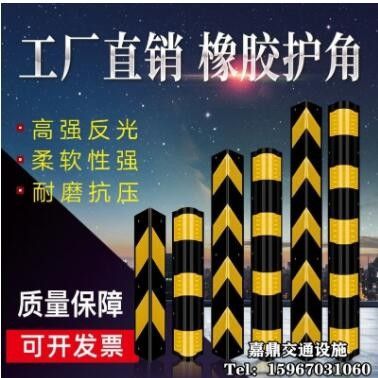 工厂直销 橡胶护角

高强反光
柔软性强
耐磨抗压

质量保障
可开发票

嘉鼎交通设施
Tel: 15967031060